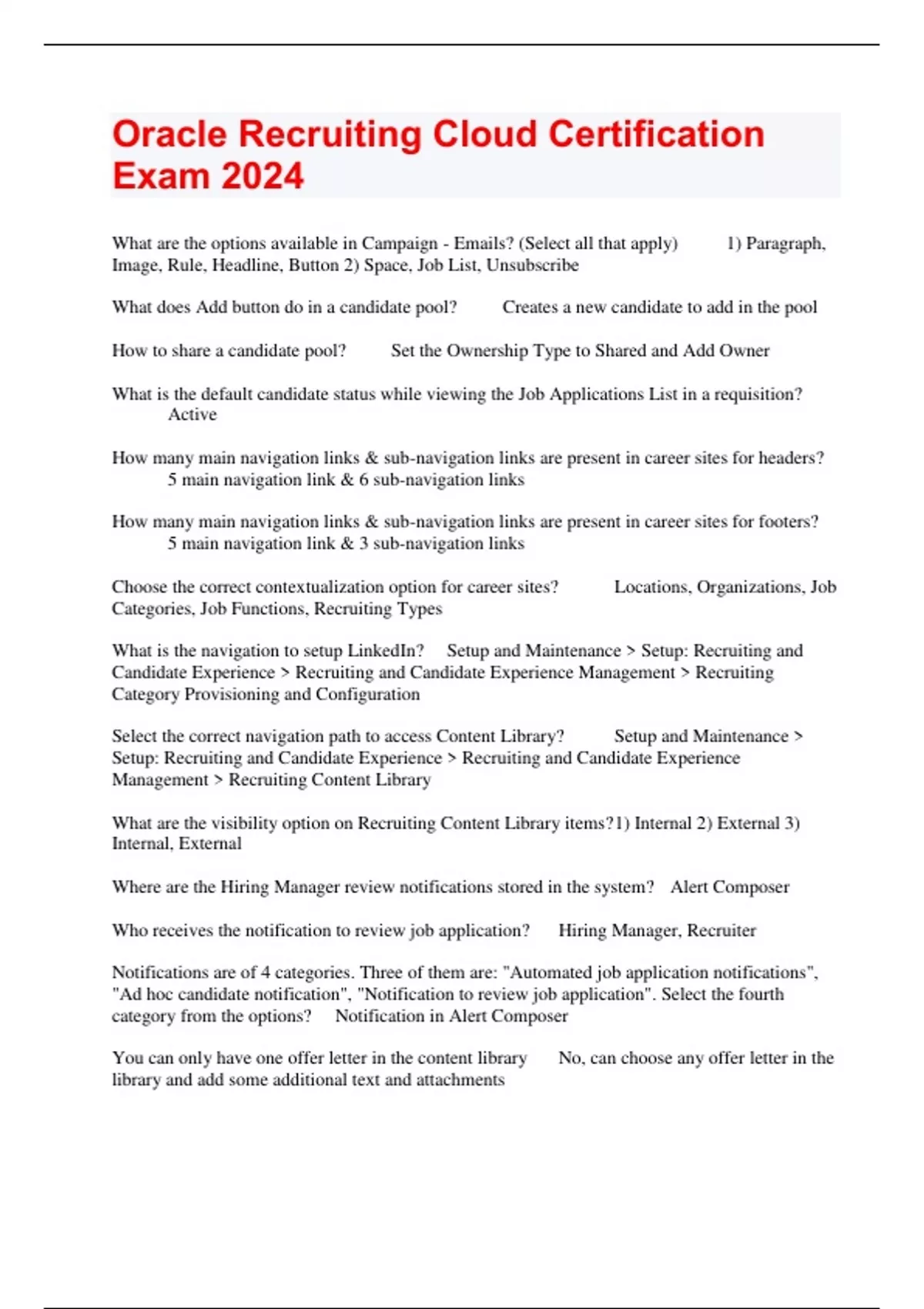 Oracle Recruiting Cloud Certification Exam 2024

What are the options available in Campaign - Emails? (Select all that apply) 1) Paragraph, Image, Rule, Headline, Button 2) Space, Job List, Unsubscribe

What does Add button do in a candidate pool? Creates a new candidate to add in the pool

How to share a candidate pool? Set the Ownership Type to Shared and Add Owner

What is the default candidate status while viewing the Job Applications List in a requisition? Active

How many main navigation links & sub-navigation links are present in career sites for headers? 5 main navigation link & 6 sub-navigation links

How many main navigation links & sub-navigation links are present in career sites for footers? 5 main navigation link & 3 sub-navigation links

Choose the correct contextualization option for career sites? Locations, Organizations, Job Categories, Job Functions, Recruiting Types

What is the navigation to setup LinkedIn? Setup and Maintenance > Setup: Recruiting and Candidate Experience > Recruiting and Candidate Experience Management > Recruiting Category Provisioning and Configuration

Select the correct navigation path to access Content Library? Setup and Maintenance > Setup: Recruiting and Candidate Experience > Recruiting and Candidate Experience Management > Recruiting Content Library

What are the visibility option on Recruiting Content Library items?1) Internal 2) External 3) Internal, External

Where are the Hiring Manager review notifications stored in the system? Alert Composer

Who receives the notification to review job application? Hiring Manager, Recruiter

Notifications are of 4 categories. Three of them are: "Automated job application notifications", "Ad hoc candidate notification", "Notification to review job application". Select the fourth category from the options? Notification in Alert Composer

You can only have one offer letter in the content library No, can choose any offer letter in the library and add some additional text and attachments